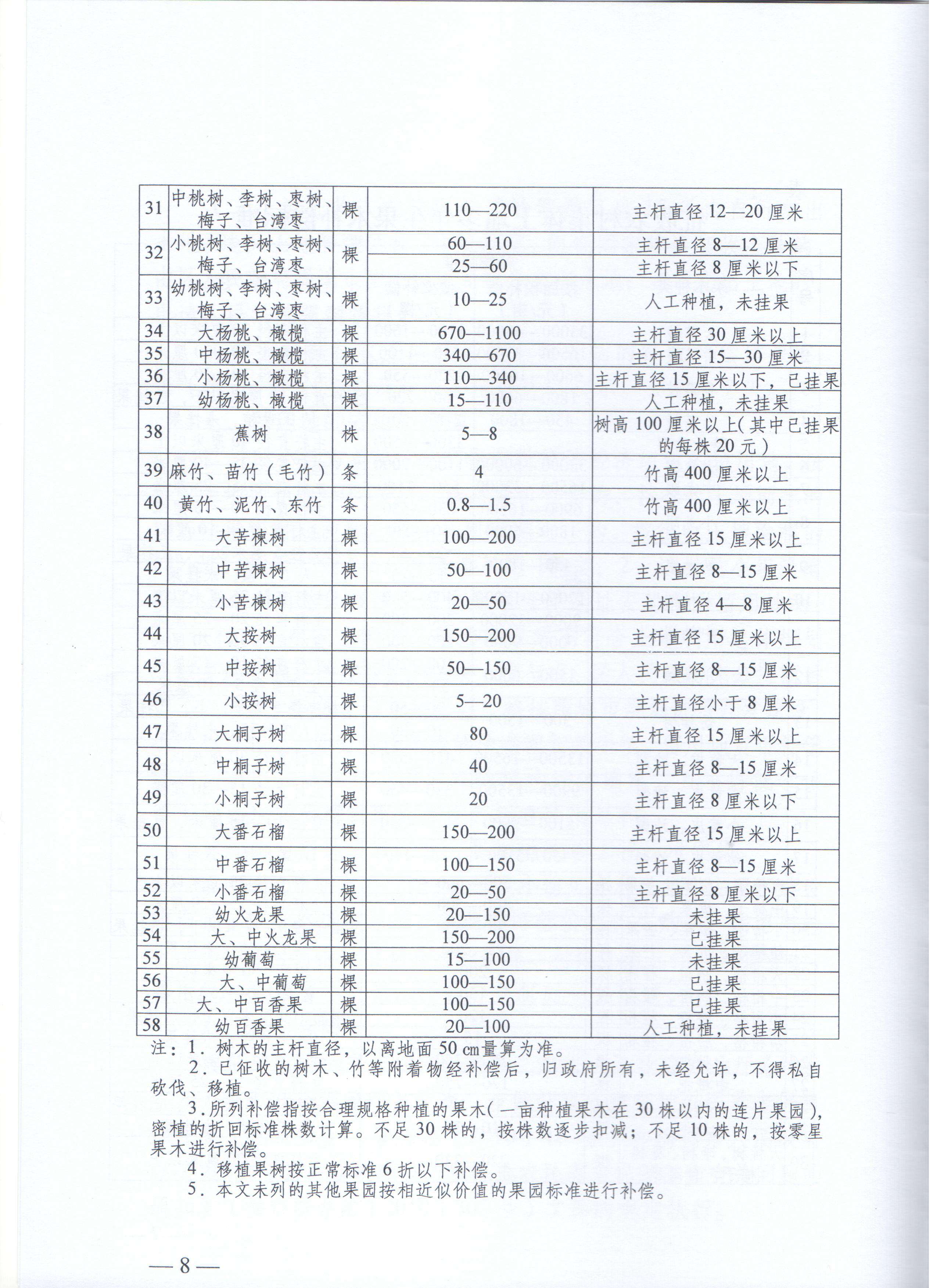 | 31 | 中桃树、李树、枣树、梅子、台湾枣 | 棵 | 110—220 | 主杆直径 12—20 厘米 |
|---|---|---|---|---|
| 32 | 小桃树、李树、枣树、梅子、台湾枣 | 棵 | 60—110 | 主杆直径 8—12 厘米 |
| | | | 25—60 | 主杆直径 8 厘米以下 |
| 33 | 幼桃树、李树、枣树、梅子、台湾枣 | 棵 | 10—25 | 人工种植，未挂果 |
| 34 | 大杨桃、橄榄 | 棵 | 670—1100 | 主杆直径 30 厘米以上 |
| 35 | 中杨桃、橄榄 | 棵 | 340—670 | 主杆直径 15—30 厘米 |
| 36 | 小杨桃、橄榄 | 棵 | 110—340 | 主杆直径 15 厘米以下，已挂果 |
| 37 | 幼杨桃、橄榄 | 棵 | 15—110 | 人工种植，未挂果 |
| 38 | 蕉树 | 株 | 5—8 | 树高 100 厘米以上(其中已挂果的每株 20 元) |
| 39 | 麻竹、苗竹（毛竹） | 条 | 4 | 竹高 400 厘米以上 |
| 40 | 黄竹、泥竹、东竹 | 条 | 0.8—1.5 | 竹高 400 厘米以上 |
| 41 | 大苦楝树 | 棵 | 100—200 | 主杆直径 15 厘米以上 |
| 42 | 中苦楝树 | 棵 | 50—100 | 主杆直径 8—15 厘米 |
| 43 | 小苦楝树 | 棵 | 20—50 | 主杆直径 4—8 厘米 |
| 44 | 大按树 | 棵 | 150—200 | 主杆直径 15 厘米以上 |
| 45 | 中按树 | 棵 | 50—150 | 主杆直径 8—15 厘米 |
| 46 | 小按树 | 棵 | 5—20 | 主杆直径小于 8 厘米 |
| 47 | 大桐子树 | 棵 | 80 | 主杆直径 15 厘米以上 |
| 48 | 中桐子树 | 棵 | 40 | 主杆直径 8—15 厘米 |
| 49 | 小桐子树 | 棵 | 20 | 主杆直径 8 厘米以下 |
| 50 | 大番石榴 | 棵 | 150—200 | 主杆直径 15 厘米以上 |
| 51 | 中番石榴 | 棵 | 100—150 | 主杆直径 8—15 厘米 |
| 52 | 小番石榴 | 棵 | 20—50 | 主杆直径 8 厘米以下 |
| 53 | 幼火龙果 | 棵 | 20—150 | 未挂果 |
| 54 | 大、中火龙果 | 棵 | 150—200 | 已挂果 |
| 55 | 幼葡萄 | 棵 | 15—100 | 未挂果 |
| 56 | 大、中葡萄 | 棵 | 100—150 | 已挂果 |
| 57 | 大、中百香果 | 棵 | 100—150 | 已挂果 |
| 58 | 幼百香果 | 棵 | 20—100 | 人工种植，未挂果 |

注：1．树木的主杆直径，以离地面 50 ㎝量算为准。

2．已征收的树木、竹等附着物经补偿后，归政府所有，未经允许，不得私自砍伐、移植。

3.所列补偿指按合理规格种植的果木(一亩种植果木在 30 株以内的连片果园)，密植的折回标准株数计算。不足 30 株的，按株数逐步扣减；不足 10 株的，按零星果木进行补偿。

4．移植果树按正常标准 6 折以下补偿。

5．本文未列的其他果园按相近似价值的果园标准进行补偿。

— 8 —